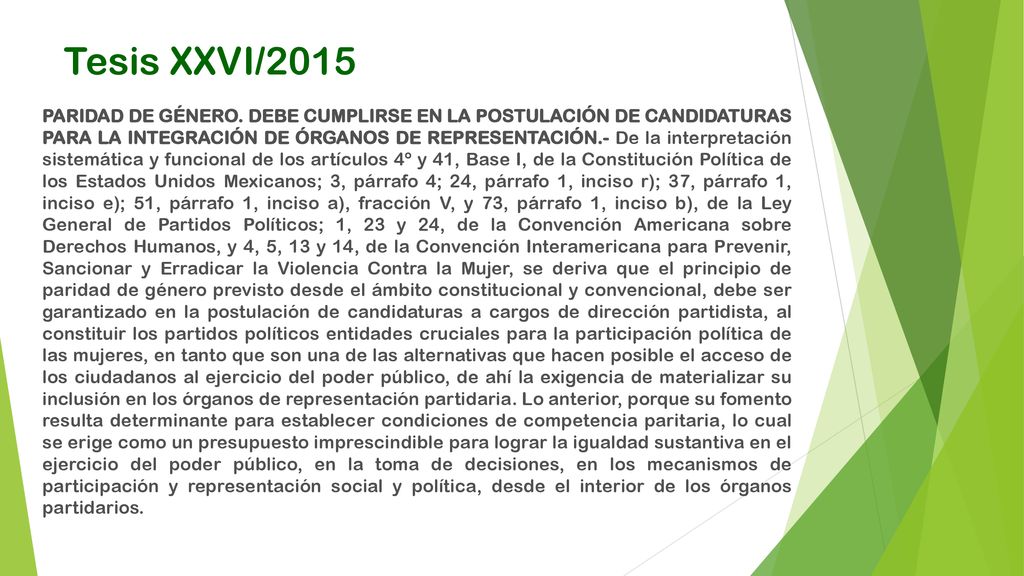 Tesis XXVI/2015

PARIDAD DE GÉNERO. DEBE CUMPLIRSE EN LA POSTULACIÓN DE CANDIDATURAS PARA LA INTEGRACIÓN DE ÓRGANOS DE REPRESENTACIÓN.- De la interpretación sistemática y funcional de los artículos 4° y 41, Base I, de la Constitución Política de los Estados Unidos Mexicanos; 3, párrafo 4; 24, párrafo 1, inciso r); 37, párrafo 1, inciso e); 51, párrafo 1, inciso a), fracción V, y 73, párrafo 1, inciso b), de la Ley General de Partidos Políticos; 1, 23 y 24, de la Convención Americana sobre Derechos Humanos, y 4, 5, 13 y 14, de la Convención Interamericana para Prevenir, Sancionar y Erradicar la Violencia Contra la Mujer, se deriva que el principio de paridad de género previsto desde el ámbito constitucional y convencional, debe ser garantizado en la postulación de candidaturas a cargos de dirección partidista, al constituir los partidos políticos entidades cruciales para la participación política de las mujeres, en tanto que son una de las alternativas que hacen posible el acceso de los ciudadanos al ejercicio del poder público, de ahí la exigencia de materializar su inclusión en los órganos de representación partidaria. Lo anterior, porque su fomento resulta determinante para establecer condiciones de competencia paritaria, lo cual se erige como un presupuesto imprescindible para lograr la igualdad sustantiva en el ejercicio del poder público, en la toma de decisiones, en los mecanismos de participación y representación social y política, desde el interior de los órganos partidarios.